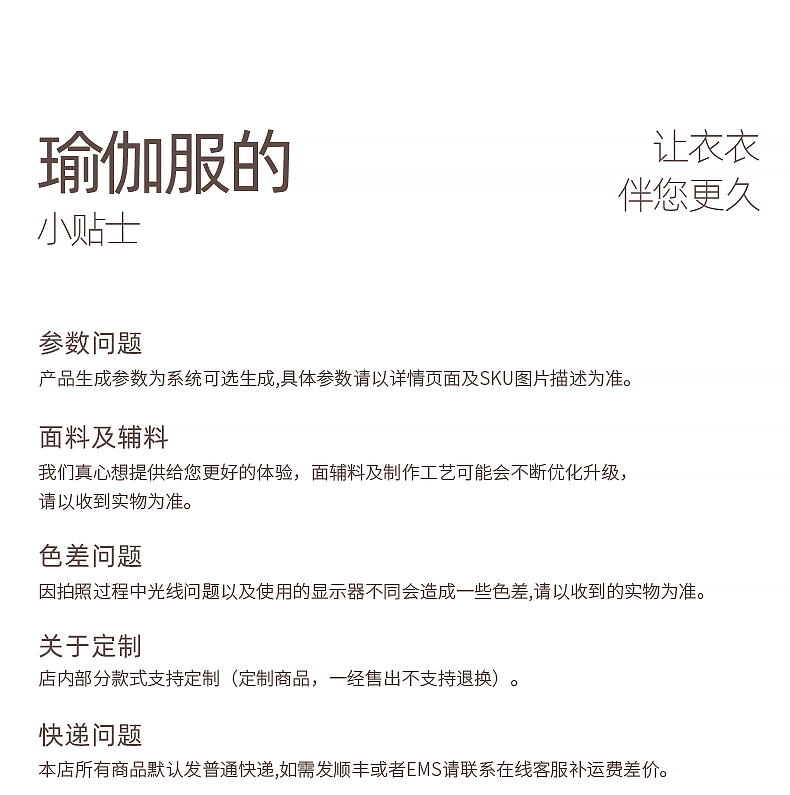 瑜伽服的
小贴士

让衣衣
伴您更久

参数问题
产品生成参数为系统可选生成,具体参数请以详情页面及SKU图片描述为准。

面料及辅料
我们真心想提供给您更好的体验，面辅料及制作工艺可能会不断优化升级，请以收到实物为准。

色差问题
因拍照过程中光线问题以及使用的显示器不同会造成一些色差,请以收到的实物为准。

关于定制
店内部分款式支持定制（定制商品，一经售出不支持退换）。

快递问题
本店所有商品默认发普通快递,如需发顺丰或者EMS请联系在线客服补运费差价。